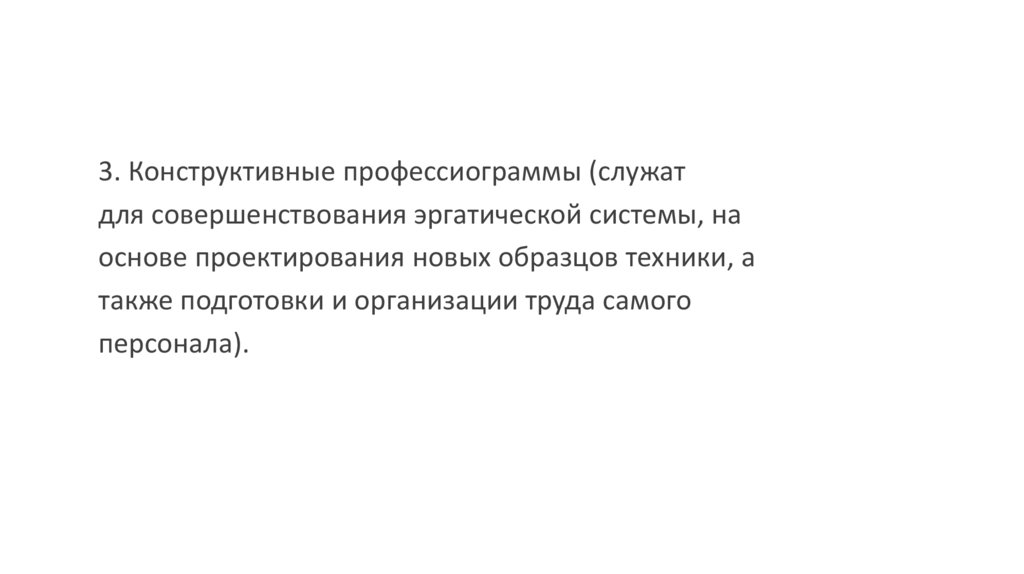 3. Конструктивные профессиограммы (служат для совершенствования эргатической системы, на основе проектирования новых образцов техники, а также подготовки и организации труда самого персонала).